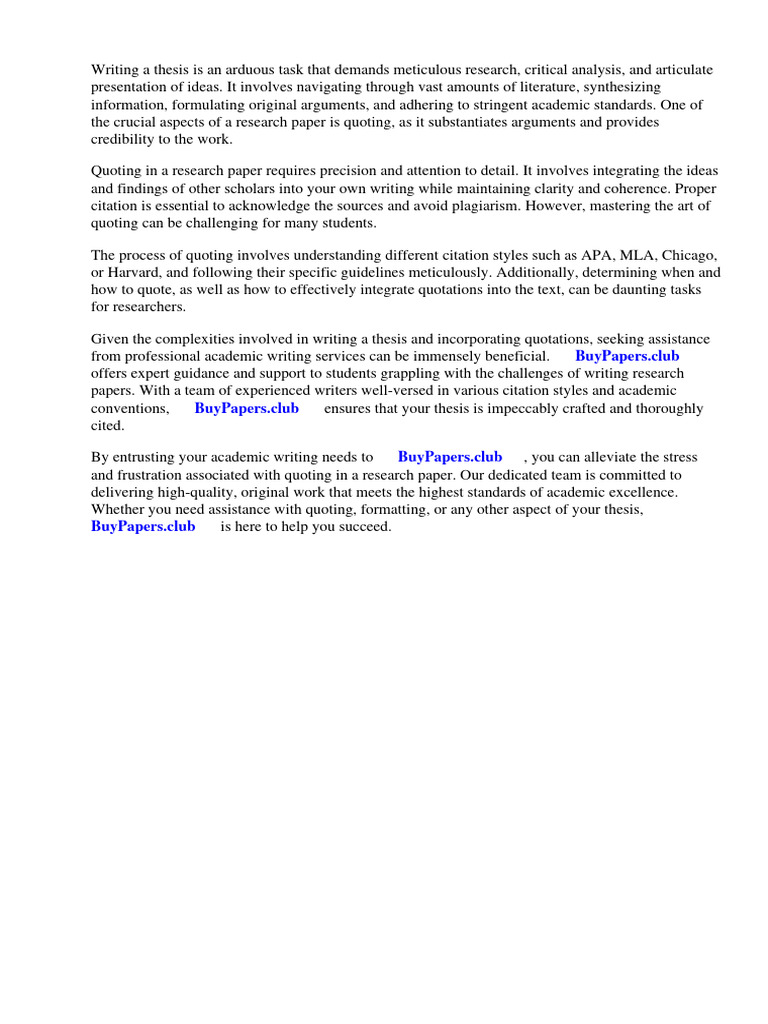 Writing a thesis is an arduous task that demands meticulous research, critical analysis, and articulate presentation of ideas. It involves navigating through vast amounts of literature, synthesizing information, formulating original arguments, and adhering to stringent academic standards. One of the crucial aspects of a research paper is quoting, as it substantiates arguments and provides credibility to the work.

Quoting in a research paper requires precision and attention to detail. It involves integrating the ideas and findings of other scholars into your own writing while maintaining clarity and coherence. Proper citation is essential to acknowledge the sources and avoid plagiarism. However, mastering the art of quoting can be challenging for many students.

The process of quoting involves understanding different citation styles such as APA, MLA, Chicago, or Harvard, and following their specific guidelines meticulously. Additionally, determining when and how to quote, as well as how to effectively integrate quotations into the text, can be daunting tasks for researchers.

Given the complexities involved in writing a thesis and incorporating quotations, seeking assistance from professional academic writing services can be immensely beneficial. BuyPapers.club offers expert guidance and support to students grappling with the challenges of writing research papers. With a team of experienced writers well-versed in various citation styles and academic conventions, BuyPapers.club ensures that your thesis is impeccably crafted and thoroughly cited.

By entrusting your academic writing needs to BuyPapers.club , you can alleviate the stress and frustration associated with quoting in a research paper. Our dedicated team is committed to delivering high-quality, original work that meets the highest standards of academic excellence. Whether you need assistance with quoting, formatting, or any other aspect of your thesis, BuyPapers.club is here to help you succeed.